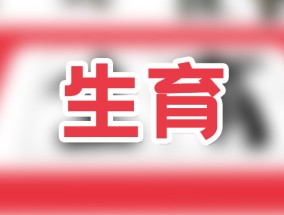 生育